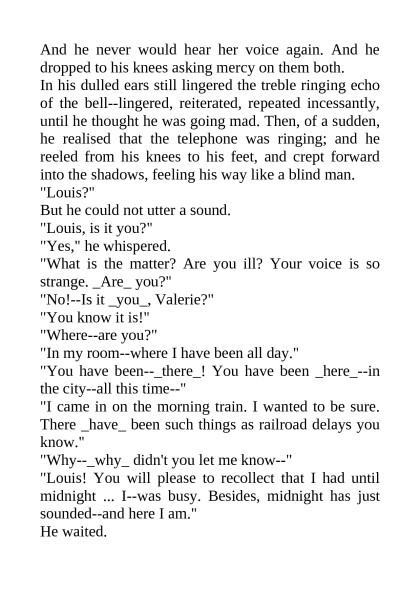 And he never would hear her voice again. And he dropped to his knees asking mercy on them both.

In his dulled ears still lingered the treble ringing echo of the bell--lingered, reiterated, repeated incessantly, until he thought he was going mad. Then, of a sudden, he realised that the telephone was ringing; and he reeled from his knees to his feet, and crept forward into the shadows, feeling his way like a blind man.

"Louis?"

But he could not utter a sound.

"Louis, is it you?"

"Yes," he whispered.

"What is the matter? Are you ill? Your voice is so strange. _Are_ you?"

"No!--Is it _you_, Valerie?"

"You know it is!"

"Where--are you?"

"In my room--where I have been all day."

"You have been--_there_! You have been _here_--in the city--all this time--"

"I came in on the morning train. I wanted to be sure. There _have_ been such things as railroad delays you know."

"Why--_why_ didn't you let me know--"

"Louis! You will please to recollect that I had until midnight ... I--was busy. Besides, midnight has just sounded--and here I am."

He waited.